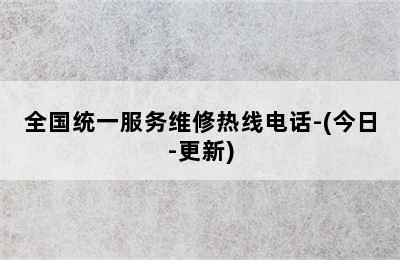 全国统一服务维修热线电话-(今日-更新)